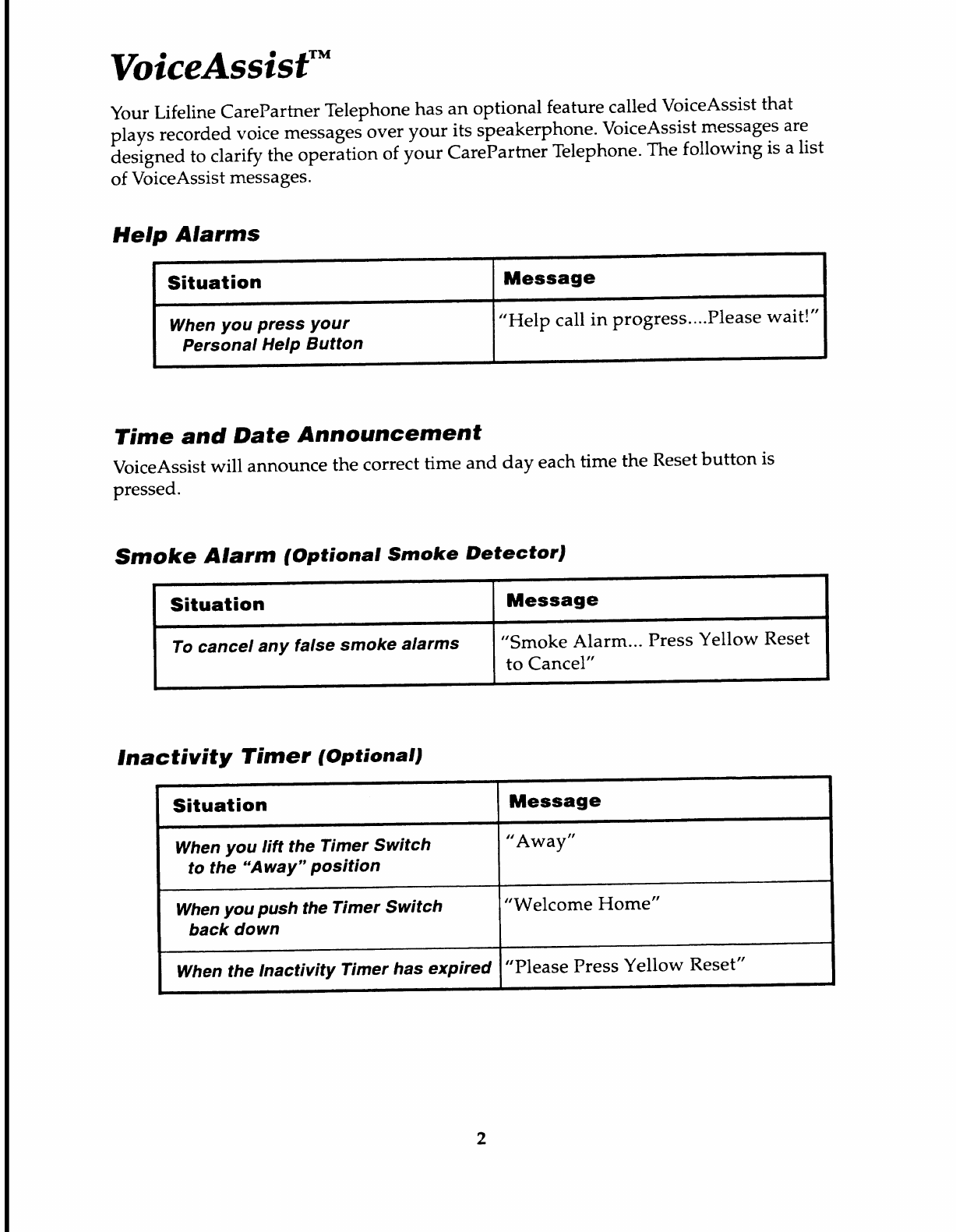 VoiceAssist™

Your Lifeline CarePartner Telephone has an optional feature called VoiceAssist that plays recorded voice messages over your its speakerphone. VoiceAssist messages are designed to clarify the operation of your CarePartner Telephone. The following is a list of VoiceAssist messages.

Help Alarms

| Situation | Message |
|---|---|
| When you press your Personal Help Button | "Help call in progress....Please wait!" |

Time and Date Announcement

VoiceAssist will announce the correct time and day each time the Reset button is pressed.

Smoke Alarm (Optional Smoke Detector)

| Situation | Message |
|---|---|
| To cancel any false smoke alarms | "Smoke Alarm... Press Yellow Reset to Cancel" |

Inactivity Timer (Optional)

| Situation | Message |
|---|---|
| When you lift the Timer Switch to the "Away" position | "Away" |
| When you push the Timer Switch back down | "Welcome Home" |
| When the Inactivity Timer has expired | "Please Press Yellow Reset" |

2